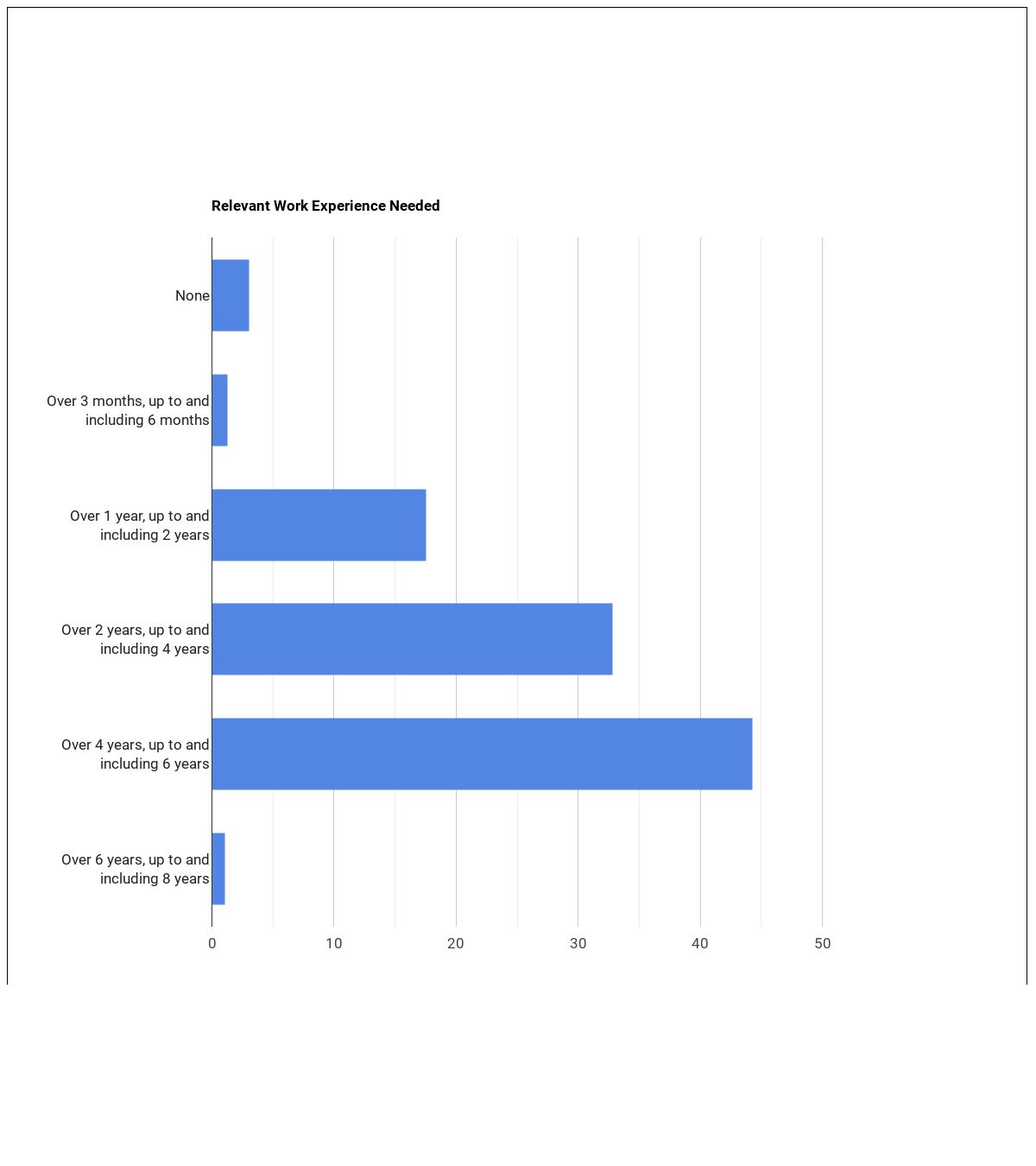 Relevant Work Experience Needed

None

Over 3 months, up to and including 6 months

Over 1 year, up to and including 2 years

Over 2 years, up to and including 4 years

Over 4 years, up to and including 6 years

Over 6 years, up to and including 8 years

0
10
20
30
40
50